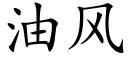 油风